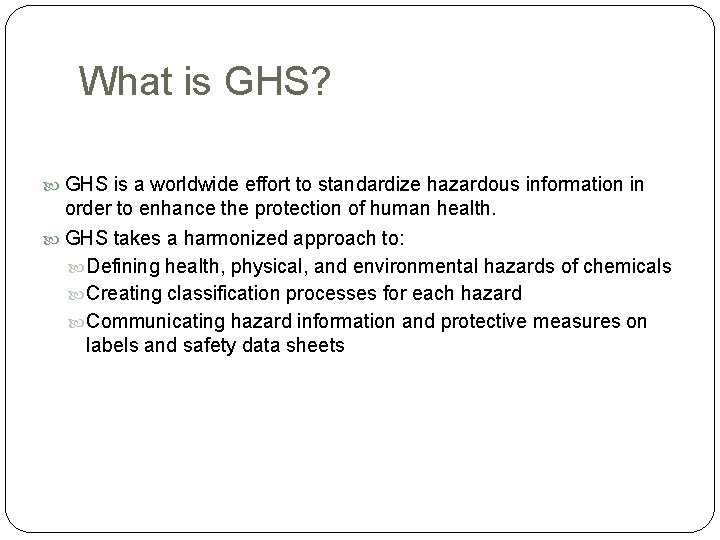 What is GHS?

GHS is a worldwide effort to standardize hazardous information in order to enhance the protection of human health.

GHS takes a harmonized approach to:

Defining health, physical, and environmental hazards of chemicals

Creating classification processes for each hazard

Communicating hazard information and protective measures on labels and safety data sheets